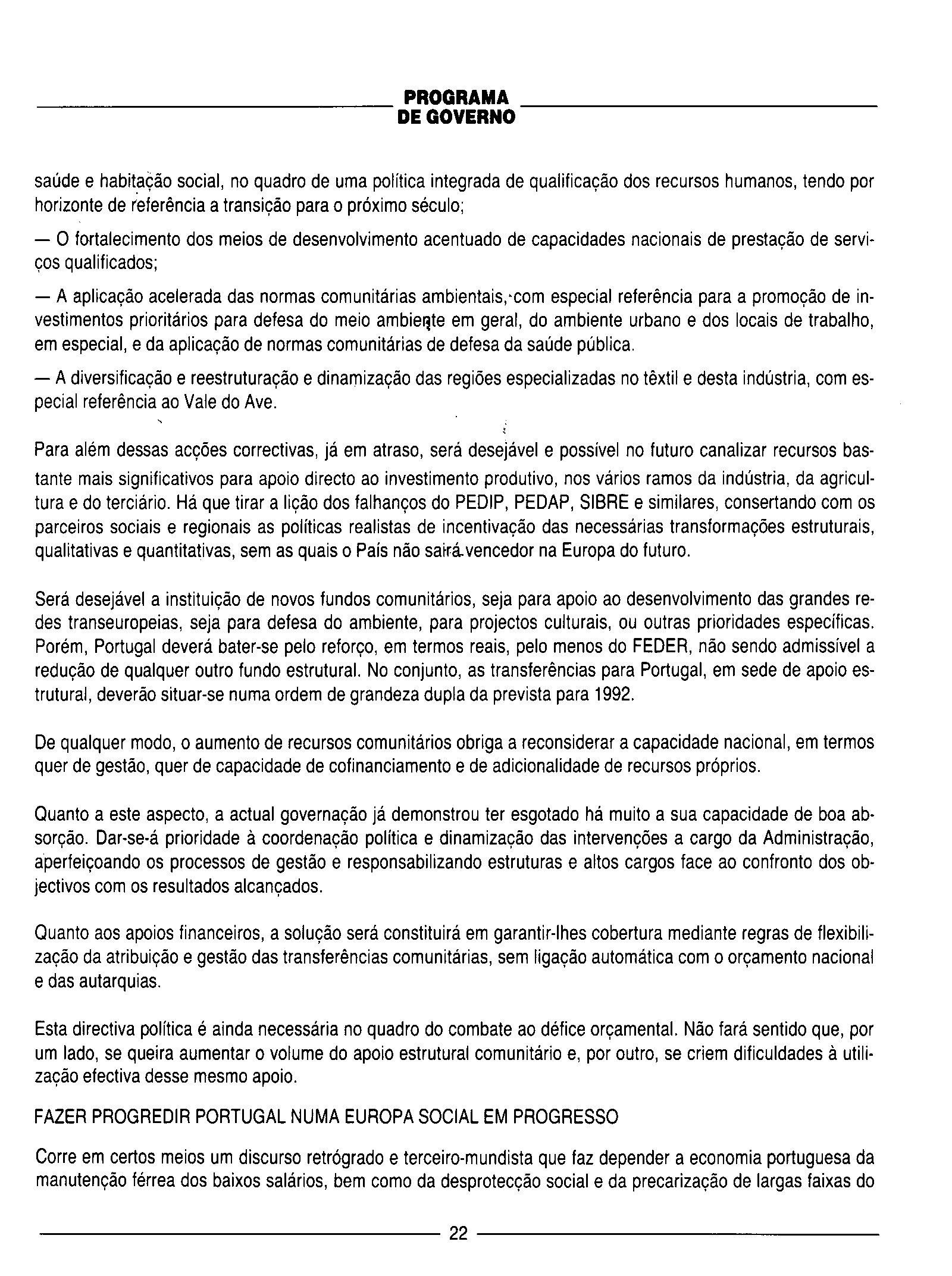 PROGRAMA
DE GOVERNO

saúde e habitação social, no quadro de uma política integrada de qualificação dos recursos humanos, tendo por horizonte de referência a transição para o próximo século;

— O fortalecimento dos meios de desenvolvimento acentuado de capacidades nacionais de prestação de serviços qualificados;

— A aplicação acelerada das normas comunitárias ambientais, com especial referência para a promoção de investimentos prioritários para defesa do meio ambiente em geral, do ambiente urbano e dos locais de trabalho, em especial, e da aplicação de normas comunitárias de defesa da saúde pública.

— A diversificação e reestruturação e dinamização das regiões especializadas no têxtil e desta indústria, com especial referência ao Vale do Ave.

Para além dessas acções correctivas, já em atraso, será desejável e possível no futuro canalizar recursos bastante mais significativos para apoio directo ao investimento produtivo, nos vários ramos da indústria, da agricultura e do terciário. Há que tirar a lição dos falhanços do PEDIP, PEDAP, SIBRE e similares, consertando com os parceiros sociais e regionais as políticas realistas de incentivação das necessárias transformações estruturais, qualitativas e quantitativas, sem as quais o País não sairá vencedor na Europa do futuro.

Será desejável a instituição de novos fundos comunitários, seja para apoio ao desenvolvimento das grandes redes transeuropeias, seja para defesa do ambiente, para projectos culturais, ou outras prioridades específicas. Porém, Portugal deverá bater-se pelo reforço, em termos reais, pelo menos do FEDER, não sendo admissível a redução de qualquer outro fundo estrutural. No conjunto, as transferências para Portugal, em sede de apoio estrutural, deverão situar-se numa ordem de grandeza dupla da prevista para 1992.

De qualquer modo, o aumento de recursos comunitários obriga a reconsiderar a capacidade nacional, em termos quer de gestão, quer de capacidade de cofinanciamento e de adicionalidade de recursos próprios.

Quanto a este aspecto, a actual governação já demonstrou ter esgotado há muito a sua capacidade de boa absorção. Dar-se-á prioridade à coordenação política e dinamização das intervenções a cargo da Administração, aperfeiçoando os processos de gestão e responsabilizando estruturas e altos cargos face ao confronto dos objectivos com os resultados alcançados.

Quanto aos apoios financeiros, a solução será constituirá em garantir-lhes cobertura mediante regras de flexibilização da atribuição e gestão das transferências comunitárias, sem ligação automática com o orçamento nacional e das autarquias.

Esta directiva política é ainda necessária no quadro do combate ao défice orçamental. Não fará sentido que, por um lado, se queira aumentar o volume do apoio estrutural comunitário e, por outro, se criem dificuldades à utilização efectiva desse mesmo apoio.

FAZER PROGREDIR PORTUGAL NUMA EUROPA SOCIAL EM PROGRESSO

Corre em certos meios um discurso retrógrado e terceiro-mundista que faz depender a economia portuguesa da manutenção férrea dos baixos salários, bem como da desprotecção social e da precarização de largas faixas do

22